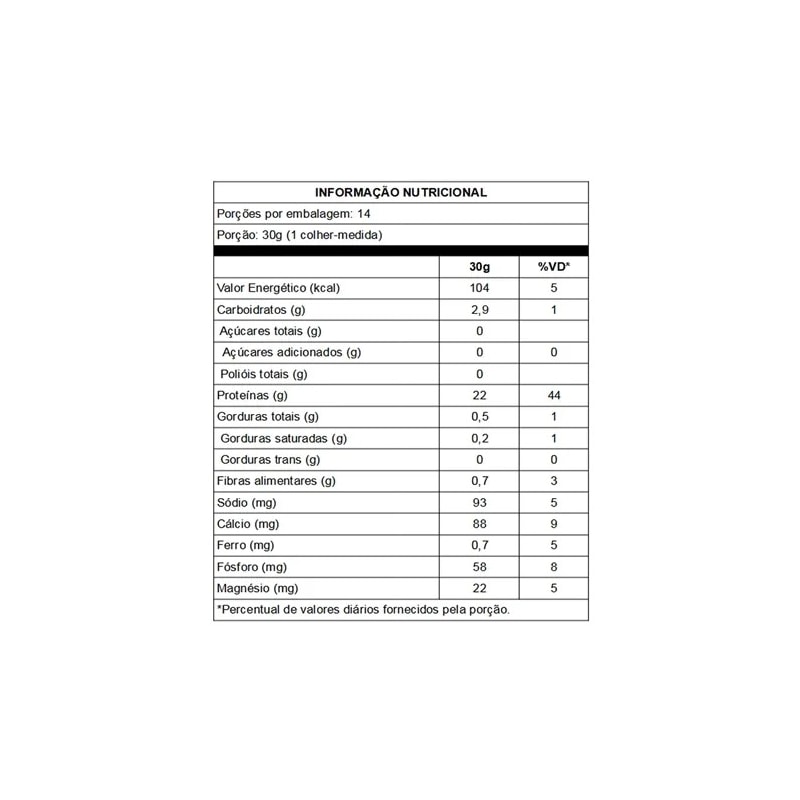 INFORMAÇÃO NUTRICIONAL

Porções por embalagem: 14

Porção: 30g (1 colher-medida)

| | 30g | %VD* |
|---|---|---|
| Valor Energético (kcal) | 104 | 5 |
| Carboidratos (g) | 2,9 | 1 |
| Açúcares totais (g) | 0 | |
| Açúcares adicionados (g) | 0 | 0 |
| Polióis totais (g) | 0 | |
| Proteínas (g) | 22 | 44 |
| Gorduras totais (g) | 0,5 | 1 |
| Gorduras saturadas (g) | 0,2 | 1 |
| Gorduras trans (g) | 0 | 0 |
| Fibras alimentares (g) | 0,7 | 3 |
| Sódio (mg) | 93 | 5 |
| Cálcio (mg) | 88 | 9 |
| Ferro (mg) | 0,7 | 5 |
| Fósforo (mg) | 58 | 8 |
| Magnésio (mg) | 22 | 5 |

*Percentual de valores diários fornecidos pela porção.